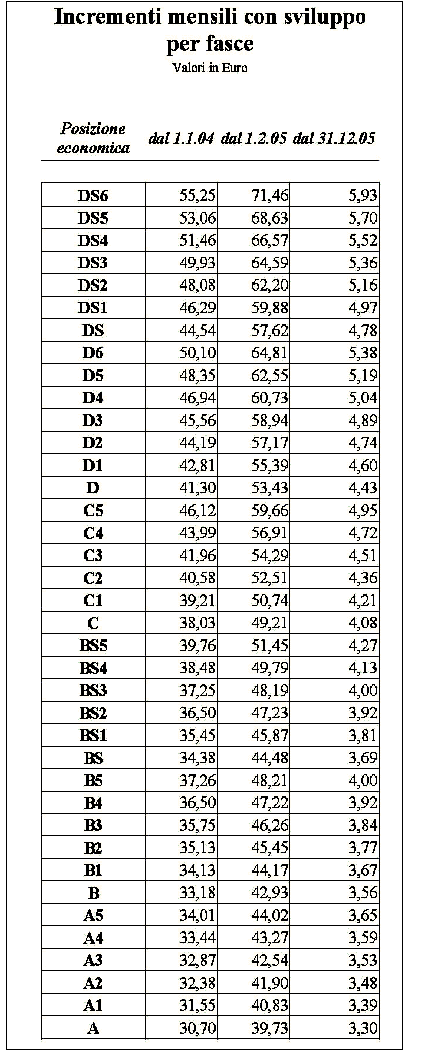 Incrementi mensili con sviluppo per fasce
Valori in Euro

| Posizione economica | dal 1.1.04 | dal 1.2.05 | dal 31.12.05 |
|---|---|---|---|
| DS6 | 55,25 | 71,46 | 5,93 |
| DS5 | 53,06 | 68,63 | 5,70 |
| DS4 | 51,46 | 66,57 | 5,52 |
| DS3 | 49,93 | 64,59 | 5,36 |
| DS2 | 48,08 | 62,20 | 5,16 |
| DS1 | 46,29 | 59,88 | 4,97 |
| DS | 44,54 | 57,62 | 4,78 |
| D6 | 50,10 | 64,81 | 5,38 |
| D5 | 48,35 | 62,55 | 5,19 |
| D4 | 46,94 | 60,73 | 5,04 |
| D3 | 45,56 | 58,94 | 4,89 |
| D2 | 44,19 | 57,17 | 4,74 |
| D1 | 42,81 | 55,39 | 4,60 |
| D | 41,30 | 53,43 | 4,43 |
| C5 | 46,12 | 59,66 | 4,95 |
| C4 | 43,99 | 56,91 | 4,72 |
| C3 | 41,96 | 54,29 | 4,51 |
| C2 | 40,58 | 52,51 | 4,36 |
| C1 | 39,21 | 50,74 | 4,21 |
| C | 38,03 | 49,21 | 4,08 |
| BS5 | 39,76 | 51,45 | 4,27 |
| BS4 | 38,48 | 49,79 | 4,13 |
| BS3 | 37,25 | 48,19 | 4,00 |
| BS2 | 36,50 | 47,23 | 3,92 |
| BS1 | 35,45 | 45,87 | 3,81 |
| BS | 34,38 | 44,48 | 3,69 |
| B5 | 37,26 | 48,21 | 4,00 |
| B4 | 36,50 | 47,22 | 3,92 |
| B3 | 35,75 | 46,26 | 3,84 |
| B2 | 35,13 | 45,45 | 3,77 |
| B1 | 34,13 | 44,17 | 3,67 |
| B | 33,18 | 42,93 | 3,56 |
| A5 | 34,01 | 44,02 | 3,65 |
| A4 | 33,44 | 43,27 | 3,59 |
| A3 | 32,87 | 42,54 | 3,53 |
| A2 | 32,38 | 41,90 | 3,48 |
| A1 | 31,55 | 40,83 | 3,39 |
| A | 30,70 | 39,73 | 3,30 |